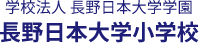 学校法人 長野日本大学学園
長野日本大学小学校